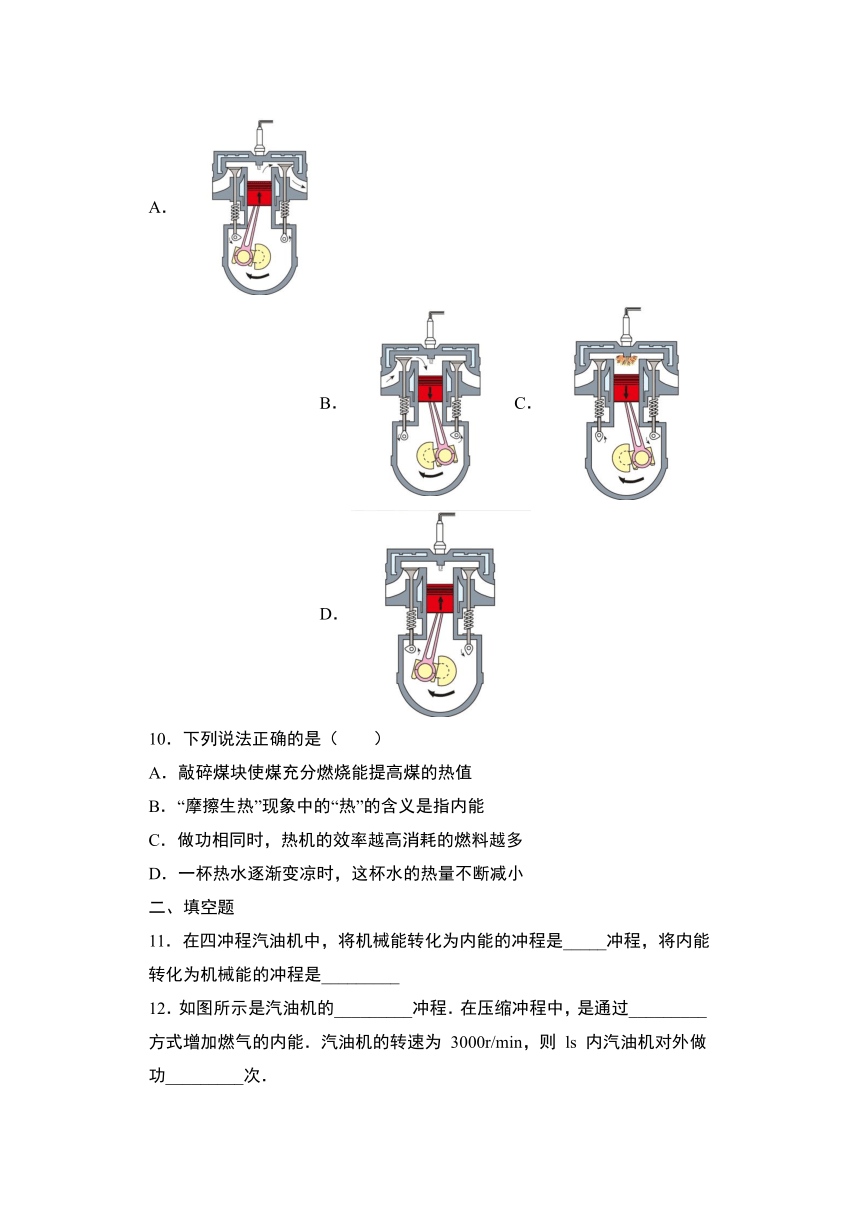 A．

B．

C．

D．

10．下列说法正确的是（　　）

A．敲碎煤块使煤充分燃烧能提高煤的热值

B．“摩擦生热”现象中的“热”的含义是指内能

C．做功相同时，热机的效率越高消耗的燃料越多

D．一杯热水逐渐变凉时，这杯水的热量不断减小

二、填空题

11．在四冲程汽油机中，将机械能转化为内能的冲程是_____冲程，将内能转化为机械能的冲程是_________

12．如图所示是汽油机的_________冲程．在压缩冲程中，是通过_________方式增加燃气的内能．汽油机的转速为 3000r/min，则 ls 内汽油机对外做功_________次．